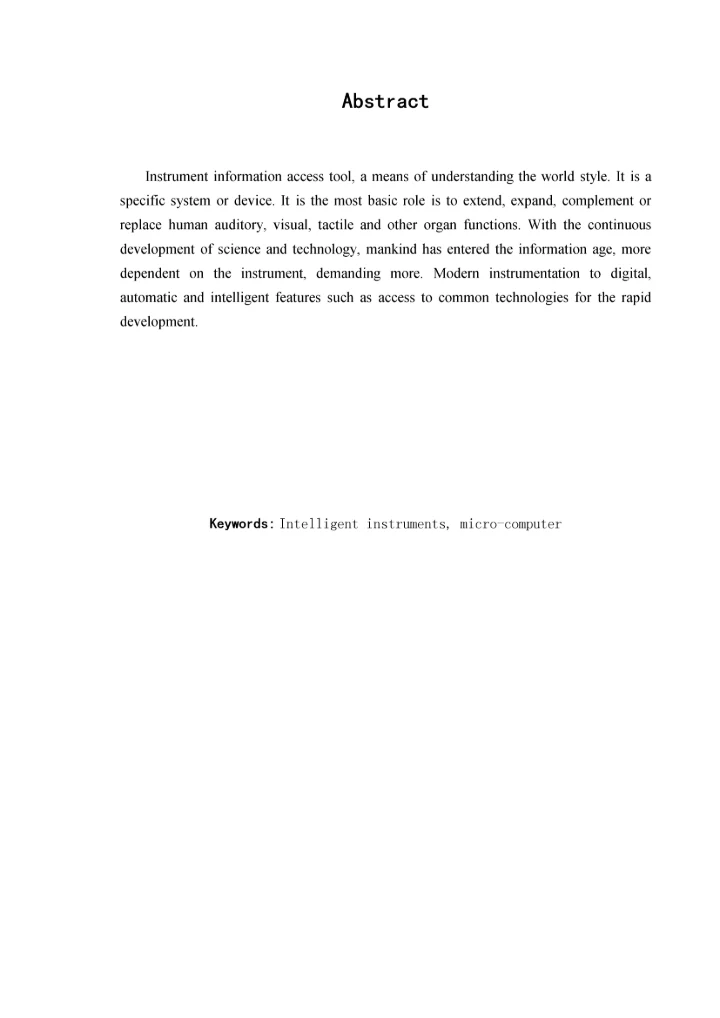 Abstract

Instrument information access tool, a means of understanding the world style. It is a specific system or device. It is the most basic role is to extend, expand, complement or replace human auditory, visual, tactile and other organ functions. With the continuous development of science and technology, mankind has entered the information age, more dependent on the instrument, demanding more. Modern instrumentation to digital, automatic and intelligent features such as access to common technologies for the rapid development.

Keywords: Intelligent instruments, micro-computer